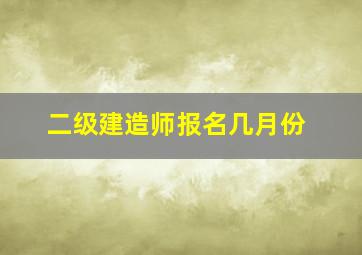 二级建造师报名几月份